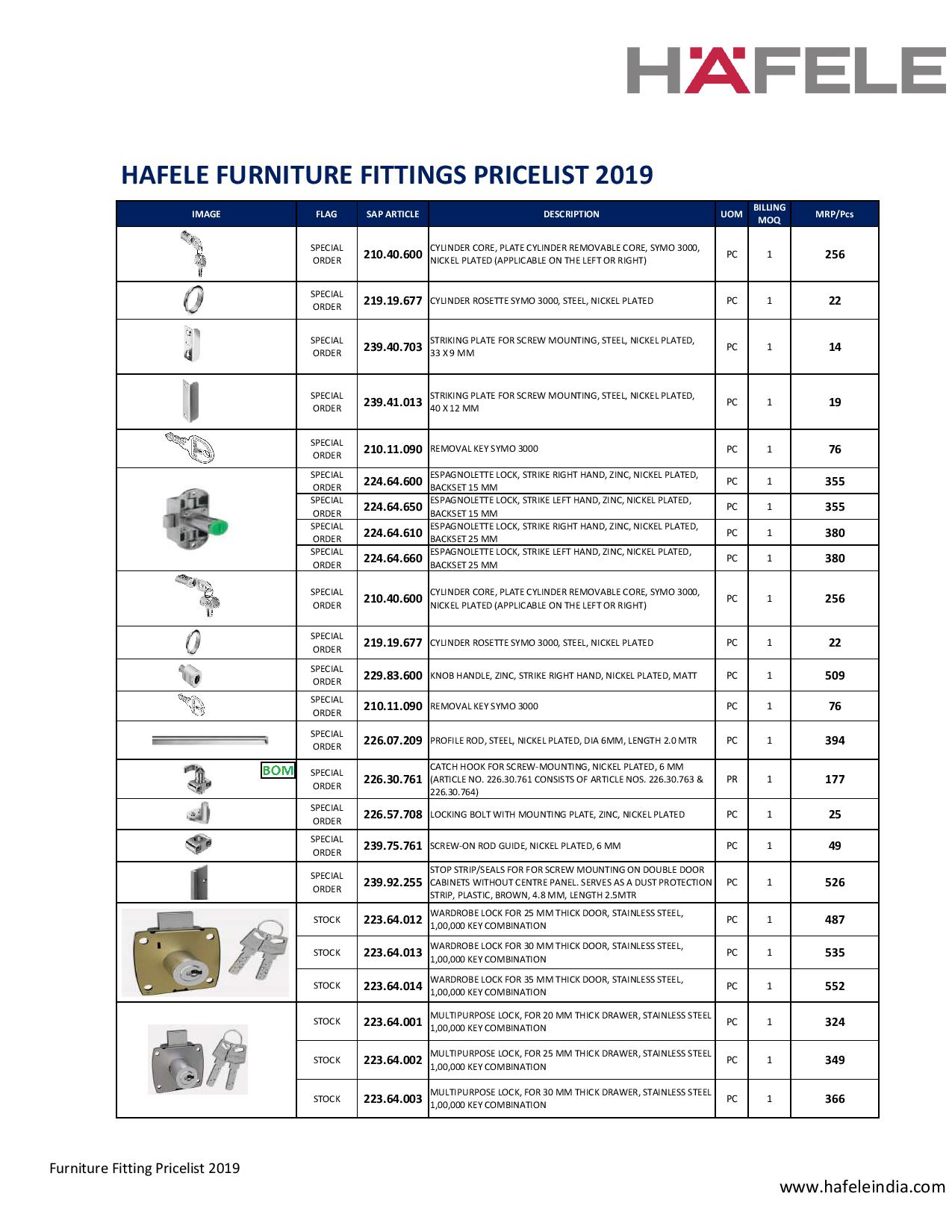 HÄFELE

HAFELE FURNITURE FITTINGS PRICELIST 2019

| IMAGE | FLAG | SAP ARTICLE | DESCRIPTION | UOM | BILLING MOQ | MRP/Pcs |
|---|---|---|---|---|---|---|
| | SPECIAL ORDER | 210.40.600 | CYLINDER CORE, PLATE CYLINDER REMOVABLE CORE, SYMO 3000, NICKEL PLATED (APPLICABLE ON THE LEFT OR RIGHT) | PC | 1 | 256 |
| | SPECIAL ORDER | 219.19.677 | CYLINDER ROSETTE SYMO 3000, STEEL, NICKEL PLATED | PC | 1 | 22 |
| | SPECIAL ORDER | 239.40.703 | STRIKING PLATE FOR SCREW MOUNTING, STEEL, NICKEL PLATED, 33 X 9 MM | PC | 1 | 14 |
| | SPECIAL ORDER | 239.41.013 | STRIKING PLATE FOR SCREW MOUNTING, STEEL, NICKEL PLATED, 40 X 12 MM | PC | 1 | 19 |
| | SPECIAL ORDER | 210.11.090 | REMOVAL KEY SYMO 3000 | PC | 1 | 76 |
| | SPECIAL ORDER | 224.64.600 | ESPAGNOLETTE LOCK, STRIKE RIGHT HAND, ZINC, NICKEL PLATED, BACKSET 15 MM | PC | 1 | 355 |
| | SPECIAL ORDER | 224.64.650 | ESPAGNOLETTE LOCK, STRIKE LEFT HAND, ZINC, NICKEL PLATED, BACKSET 15 MM | PC | 1 | 355 |
| | SPECIAL ORDER | 224.64.610 | ESPAGNOLETTE LOCK, STRIKE RIGHT HAND, ZINC, NICKEL PLATED, BACKSET 25 MM | PC | 1 | 380 |
| | SPECIAL ORDER | 224.64.660 | ESPAGNOLETTE LOCK, STRIKE LEFT HAND, ZINC, NICKEL PLATED, BACKSET 25 MM | PC | 1 | 380 |
| | SPECIAL ORDER | 210.40.600 | CYLINDER CORE, PLATE CYLINDER REMOVABLE CORE, SYMO 3000, NICKEL PLATED (APPLICABLE ON THE LEFT OR RIGHT) | PC | 1 | 256 |
| | SPECIAL ORDER | 219.19.677 | CYLINDER ROSETTE SYMO 3000, STEEL, NICKEL PLATED | PC | 1 | 22 |
| | SPECIAL ORDER | 229.83.600 | KNOB HANDLE, ZINC, STRIKE RIGHT HAND, NICKEL PLATED, MATT | PC | 1 | 509 |
| | SPECIAL ORDER | 210.11.090 | REMOVAL KEY SYMO 3000 | PC | 1 | 76 |
| | SPECIAL ORDER | 226.07.209 | PROFILE ROD, STEEL, NICKEL PLATED, DIA 6MM, LENGTH 2.0 MTR | PC | 1 | 394 |
| BOM | SPECIAL ORDER | 226.30.761 | CATCH HOOK FOR SCREW-MOUNTING, NICKEL PLATED, 6 MM (ARTICLE NO. 226.30.761 CONSISTS OF ARTICLE NOS. 226.30.763 & 226.30.764) | PR | 1 | 177 |
| | SPECIAL ORDER | 226.57.708 | LOCKING BOLT WITH MOUNTING PLATE, ZINC, NICKEL PLATED | PC | 1 | 25 |
| | SPECIAL ORDER | 239.75.761 | SCREW-ON ROD GUIDE, NICKEL PLATED, 6 MM | PC | 1 | 49 |
| | SPECIAL ORDER | 239.92.255 | STOP STRIP/SEALS FOR FOR SCREW MOUNTING ON DOUBLE DOOR CABINETS WITHOUT CENTRE PANEL. SERVES AS A DUST PROTECTION STRIP, PLASTIC, BROWN, 4.8 MM, LENGTH 2.5MTR | PC | 1 | 526 |
| | STOCK | 223.64.012 | WARDROBE LOCK FOR 25 MM THICK DOOR, STAINLESS STEEL, 1,00,000 KEY COMBINATION | PC | 1 | 487 |
| | STOCK | 223.64.013 | WARDROBE LOCK FOR 30 MM THICK DOOR, STAINLESS STEEL, 1,00,000 KEY COMBINATION | PC | 1 | 535 |
| | STOCK | 223.64.014 | WARDROBE LOCK FOR 35 MM THICK DOOR, STAINLESS STEEL, 1,00,000 KEY COMBINATION | PC | 1 | 552 |
| | STOCK | 223.64.001 | MULTIPURPOSE LOCK, FOR 20 MM THICK DRAWER, STAINLESS STEEL 1,00,000 KEY COMBINATION | PC | 1 | 324 |
| | STOCK | 223.64.002 | MULTIPURPOSE LOCK, FOR 25 MM THICK DRAWER, STAINLESS STEEL 1,00,000 KEY COMBINATION | PC | 1 | 349 |
| | STOCK | 223.64.003 | MULTIPURPOSE LOCK, FOR 30 MM THICK DRAWER, STAINLESS STEEL 1,00,000 KEY COMBINATION | PC | 1 | 366 |

Furniture Fitting Pricelist 2019

www.hafeleindia.com